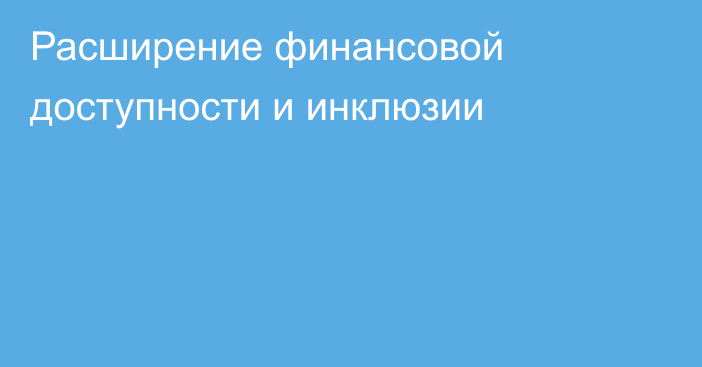 Расширение финансовой доступности и инклюзии